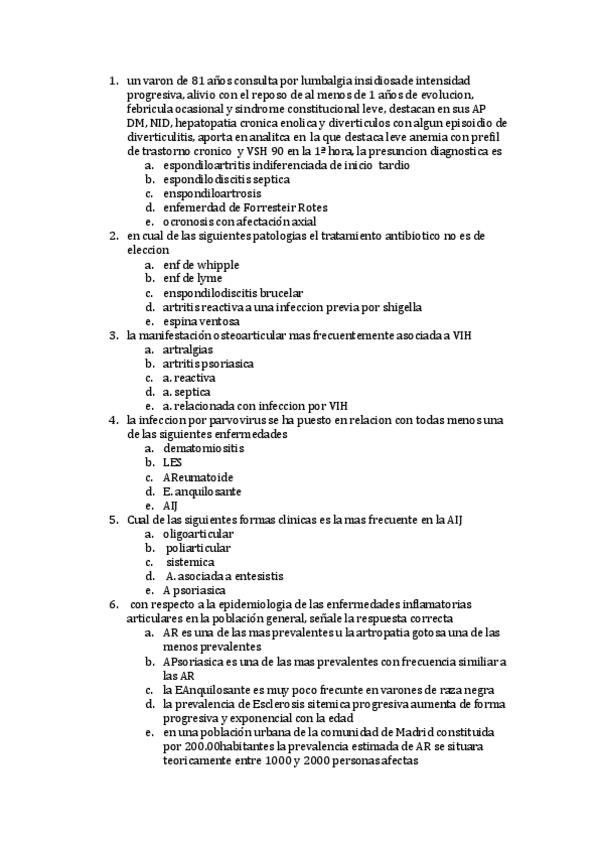 1. un varon de 81 años consulta por lumbalgia insidiosa de intensidad progresiva, alivio con el reposo de al menos de 1 años de evolucion, febricula ocasional y sindrome constitucional leve, destacan en sus AP DM, NID, hepatopatia cronica enolica y diverticulos con algun episoidio de diverticulitis, aporta en analitca en la que destaca leve anemia con prefil de trastorno cronico y VSH 90 en la 1ª hora, la presuncion diagnostica es
a. espondiloartritis indiferenciada de inicio tardio
b. espondilodiscitis septica
c. enspondiloartrosis
d. enfemerdad de Forresteir Rotes
e. ocronosis con afectación axial
2. en cual de las siguientes patologias el tratamiento antibiotico no es de eleccion
a. enf de whipple
b. enf de lyme
c. enspondilodiscitis brucelar
d. artritis reactiva a una infeccion previa por shigella
e. espina ventosa
3. la manifestación osteoarticular mas frecuentemente asociada a VIH
a. artralgias
b. artritis psoriasica
c. a. reactiva
d. a. septica
e. a. relacionada con infeccion por VIH
4. la infeccion por parvovirus se ha puesto en relacion con todas menos una de las siguientes enfermedades
a. dematomiositis
b. LES
c. AReumatoide
d. E. anquilosante
e. AIJ
5. Cual de las siguientes formas clinicas es la mas frecuente en la AIJ
a. oligoarticular
b. poliarticular
c. sistemica
d. A. asociada a entesistis
e. A psoriasica
6. con respecto a la epidemiologia de las enfermedades inflamatorias articulares en la población general, señale la respuesta correcta
a. AR es una de las mas prevalentes u la artropatia gotosa una de las menos prevalentes
b. APsoriasica es una de las mas prevalentes con frecuencia similiar a las AR
c. la EAnquilosante es muy poco frecunte en varones de raza negra
d. la prevalencia de Esclerosis sitemica progresiva aumenta de forma progresiva y exponencial con la edad
e. en una población urbana de la comunidad de Madrid constituida por 200.00habitantes la prevalencia estimada de AR se situara teoricamente entre 1000 y 2000 personas afectas